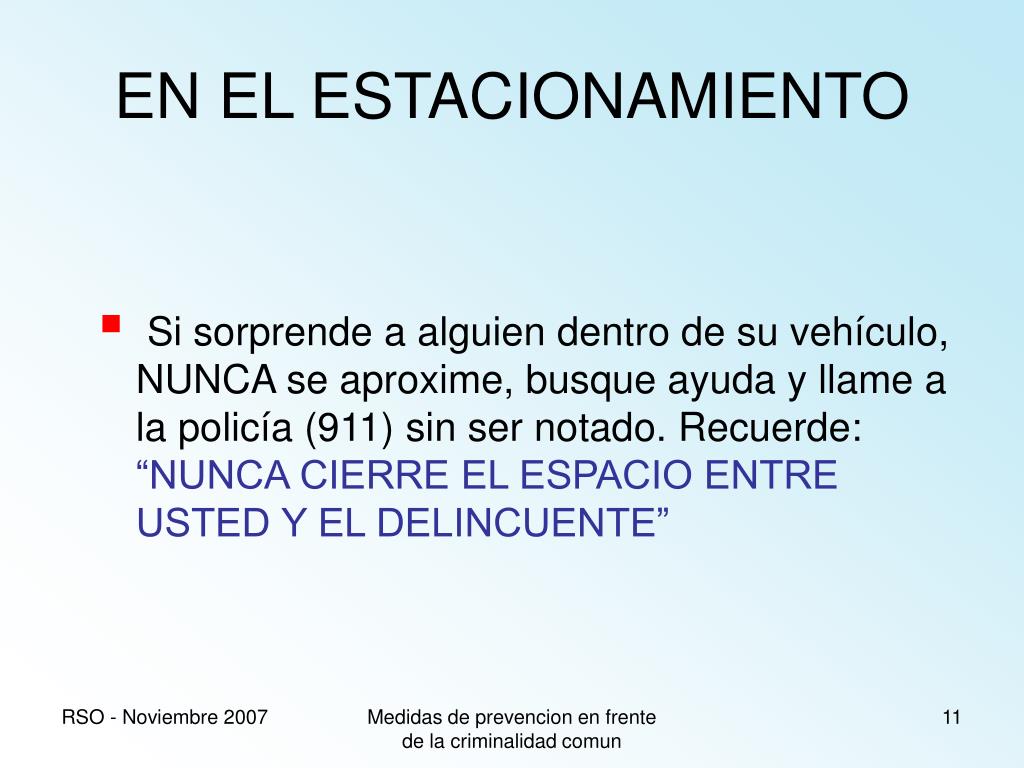 EN EL ESTACIONAMIENTO

Si sorprende a alguien dentro de su vehículo, NUNCA se aproxime, busque ayuda y llame a la policía (911) sin ser notado. Recuerde: “NUNCA CIERRE EL ESPACIO ENTRE USTED Y EL DELINCUENTE”

RSO - Noviembre 2007

Medidas de prevencion en frente de la criminalidad comun

11